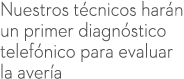 Nuestros técnicos harán un primer diagnóstico telefónico para evaluar la avería